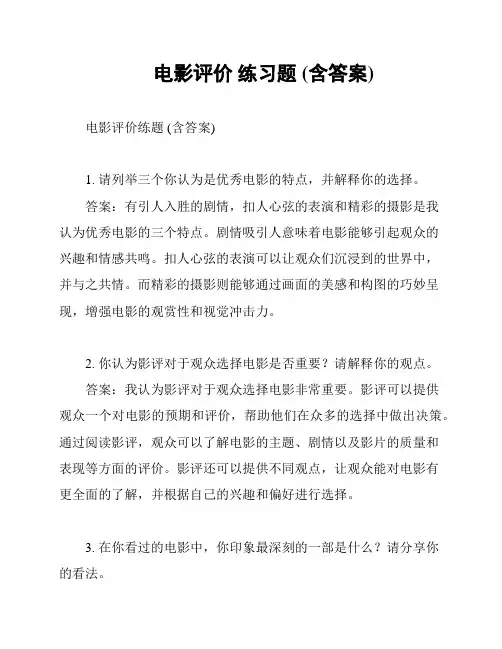 电影评价 练习题 (含答案)

电影评价练题 (含答案)

1. 请列举三个你认为是优秀电影的特点，并解释你的选择。

答案：有引人入胜的剧情，扣人心弦的表演和精彩的摄影是我认为优秀电影的三个特点。剧情吸引人意味着电影能够引起观众的兴趣和情感共鸣。扣人心弦的表演可以让观众们沉浸到的世界中，并与之共情。而精彩的摄影则能够通过画面的美感和构图的巧妙呈现，增强电影的观赏性和视觉冲击力。

2. 你认为影评对于观众选择电影是否重要？请解释你的观点。

答案：我认为影评对于观众选择电影非常重要。影评可以提供观众一个对电影的预期和评价，帮助他们在众多的选择中做出决策。通过阅读影评，观众可以了解电影的主题、剧情以及影片的质量和表现等方面的评价。影评还可以提供不同观点，让观众能对电影有更全面的了解，并根据自己的兴趣和偏好进行选择。

3. 在你看过的电影中，你印象最深刻的一部是什么？请分享你的看法。